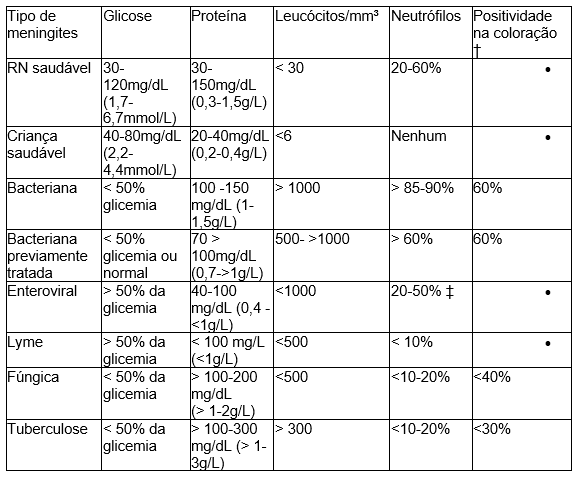 | Tipo de meningites | Glicose | Proteína | Leucócitos/mm³ | Neutrófilos | Positividade na coloração † |
|---|---|---|---|---|---|
| RN saudável | 30-120mg/dL (1,7-6,7mmol/L) | 30-150mg/dL (0,3-1,5g/L) | < 30 | 20-60% | • |
| Criança saudável | 40-80mg/dL (2,2-4,4mmol/L) | 20-40mg/dL (0,2-0,4g/L) | <6 | Nenhum | • |
| Bacteriana | < 50% glicemia | 100 -150 mg/dL (1-1,5g/L) | > 1000 | > 85-90% | 60% |
| Bacteriana previamente tratada | < 50% glicemia ou normal | 70 > 100mg/dL (0,7->1g/L) | 500- >1000 | > 60% | 60% |
| Enteroviral | > 50% da glicemia | 40-100 mg/dL (0,4 - <1g/L) | <1000 | 20-50% ‡ | • |
| Lyme | > 50% da glicemia | < 100 mg/L (<1g/L) | <500 | < 10% | • |
| Fúngica | < 50% da glicemia | > 100-200 mg/dL (> 1-2g/L) | <500 | <10-20% | <40% |
| Tuberculose | < 50% da glicemia | > 100-300 mg/dL (> 1-3g/L) | > 300 | <10-20% | <30% |